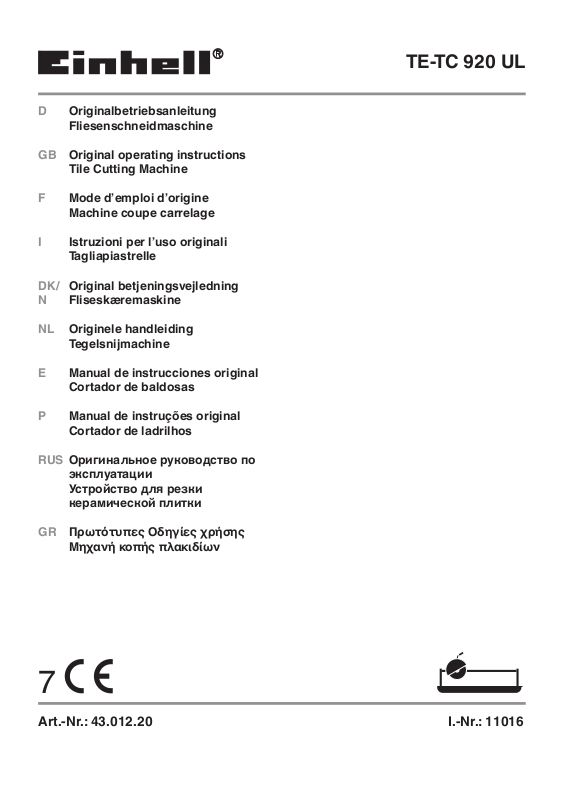 Einhell®

TE-TC 920 UL

D Originalbetriebsanleitung
Fliesenschneidmaschine

GB Original operating instructions
Tile Cutting Machine

F Mode d'emploi d'origine
Machine coupe carrelage

I Istruzioni per l'uso originali
Tagliapiastrelle

DK/N Original betjeningsvejledning
Fliseskæremaskine

NL Originele handleiding
Tegelsnijmachine

E Manual de instrucciones original
Cortador de baldosas

P Manual de instruções original
Cortador de ladrilhos

RUS Оригинальное руководство по эксплуатации
Устройство для резки керамической плитки

GR Πρωτότυπες Οδηγίες χρήσης
Μηχανή κοπής πλακιδίων

7 CE

Art.-Nr.: 43.012.20

I.-Nr.: 11016